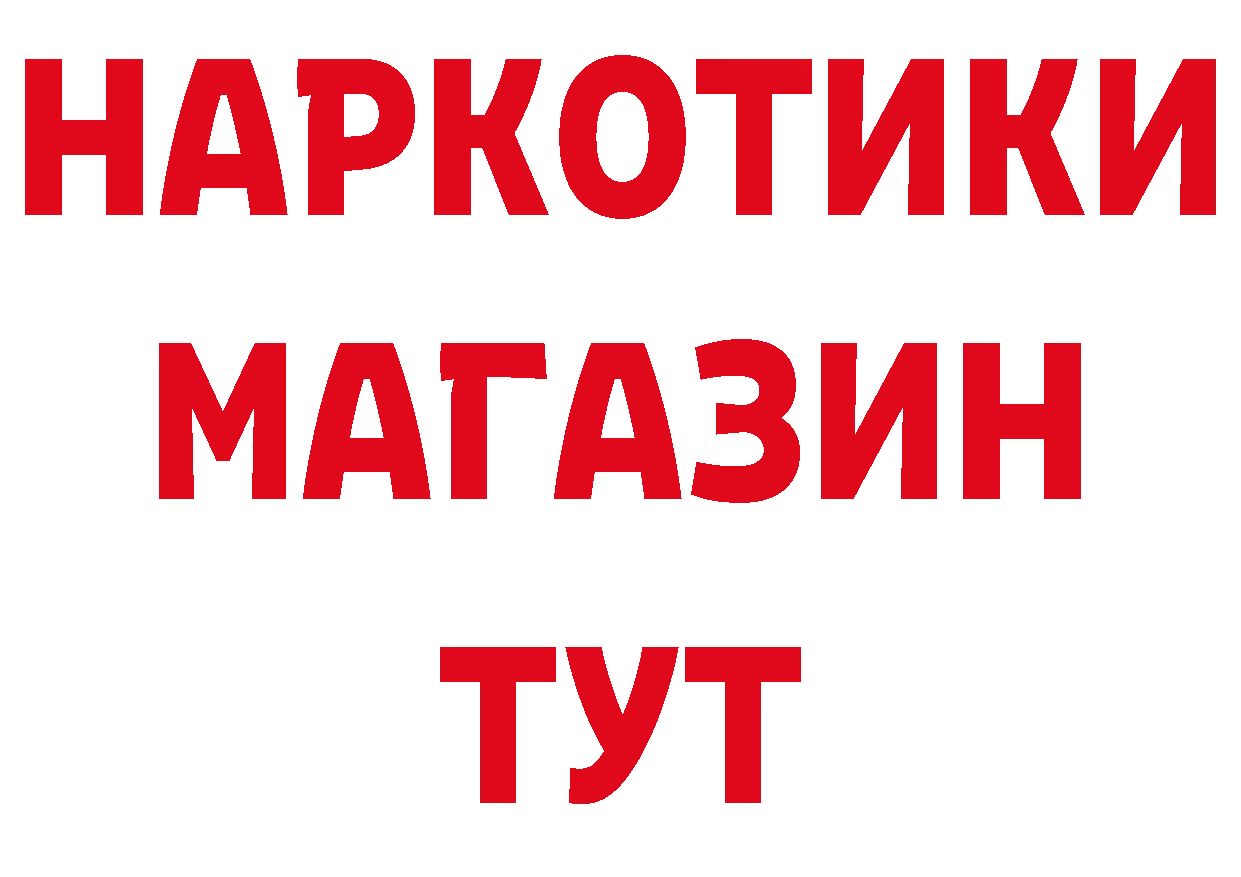 НАРКОТИКИ
МАГАЗИН
ТУТ